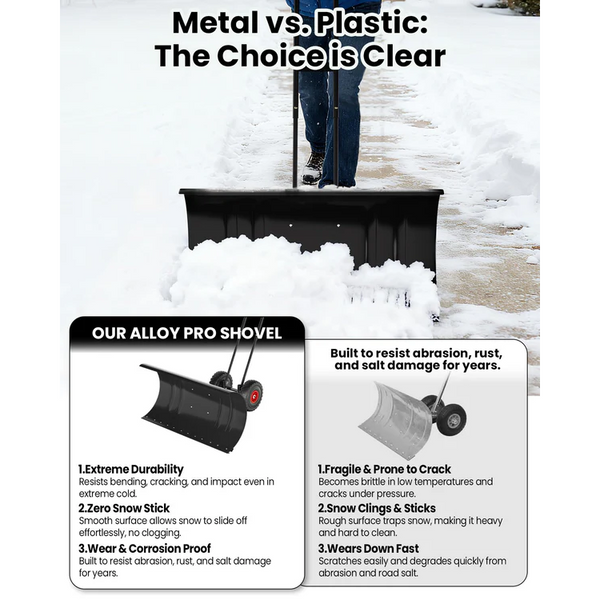 Metal vs. Plastic:
The Choice is Clear

OUR ALLOY PRO SHOVEL

1.Extreme Durability
Resists bending, cracking, and impact even in extreme cold.

2.Zero Snow Stick
Smooth surface allows snow to slide off effortlessly, no clogging.

3.Wear & Corrosion Proof
Built to resist abrasion, rust, and salt damage for years.

Built to resist abrasion, rust, and salt damage for years.

1.Fragile & Prone to Crack
Becomes brittle in low temperatures and cracks under pressure.

2.Snow Clings & Sticks
Rough surface traps snow, making it heavy and hard to clean.

3.Wears Down Fast
Scratches easily and degrades quickly from abrasion and road salt.